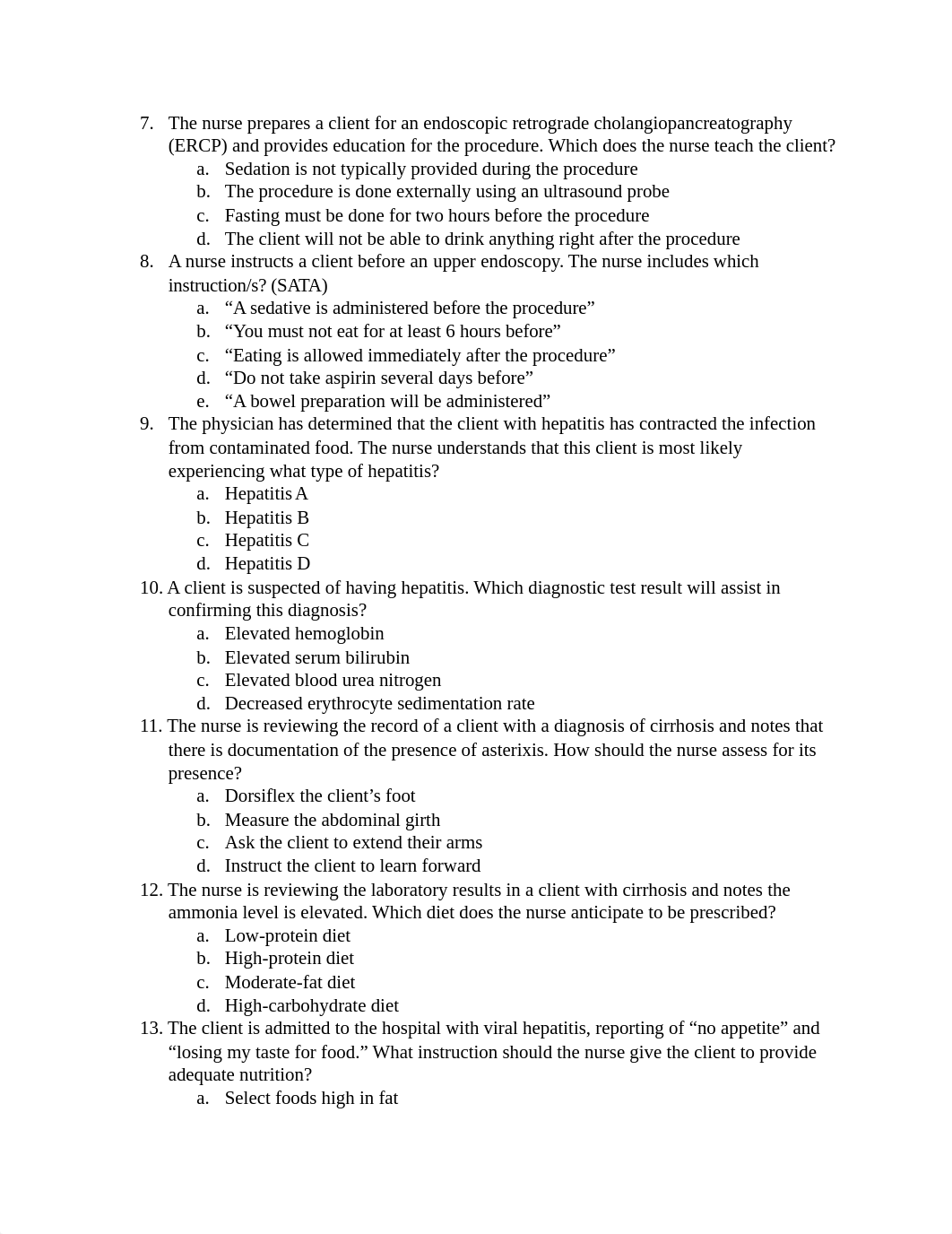 7. The nurse prepares a client for an endoscopic retrograde cholangiopancreatography (ERCP) and provides education for the procedure. Which does the nurse teach the client?
a. Sedation is not typically provided during the procedure
b. The procedure is done externally using an ultrasound probe
c. Fasting must be done for two hours before the procedure
d. The client will not be able to drink anything right after the procedure
8. A nurse instructs a client before an upper endoscopy. The nurse includes which instruction/s? (SATA)
a. “A sedative is administered before the procedure”
b. “You must not eat for at least 6 hours before”
c. “Eating is allowed immediately after the procedure”
d. “Do not take aspirin several days before”
e. “A bowel preparation will be administered”
9. The physician has determined that the client with hepatitis has contracted the infection from contaminated food. The nurse understands that this client is most likely experiencing what type of hepatitis?
a. Hepatitis A
b. Hepatitis B
c. Hepatitis C
d. Hepatitis D
10. A client is suspected of having hepatitis. Which diagnostic test result will assist in confirming this diagnosis?
a. Elevated hemoglobin
b. Elevated serum bilirubin
c. Elevated blood urea nitrogen
d. Decreased erythrocyte sedimentation rate
11. The nurse is reviewing the record of a client with a diagnosis of cirrhosis and notes that there is documentation of the presence of asterixis. How should the nurse assess for its presence?
a. Dorsiflex the client’s foot
b. Measure the abdominal girth
c. Ask the client to extend their arms
d. Instruct the client to learn forward
12. The nurse is reviewing the laboratory results in a client with cirrhosis and notes the ammonia level is elevated. Which diet does the nurse anticipate to be prescribed?
a. Low-protein diet
b. High-protein diet
c. Moderate-fat diet
d. High-carbohydrate diet
13. The client is admitted to the hospital with viral hepatitis, reporting of “no appetite” and “losing my taste for food.” What instruction should the nurse give the client to provide adequate nutrition?
a. Select foods high in fat